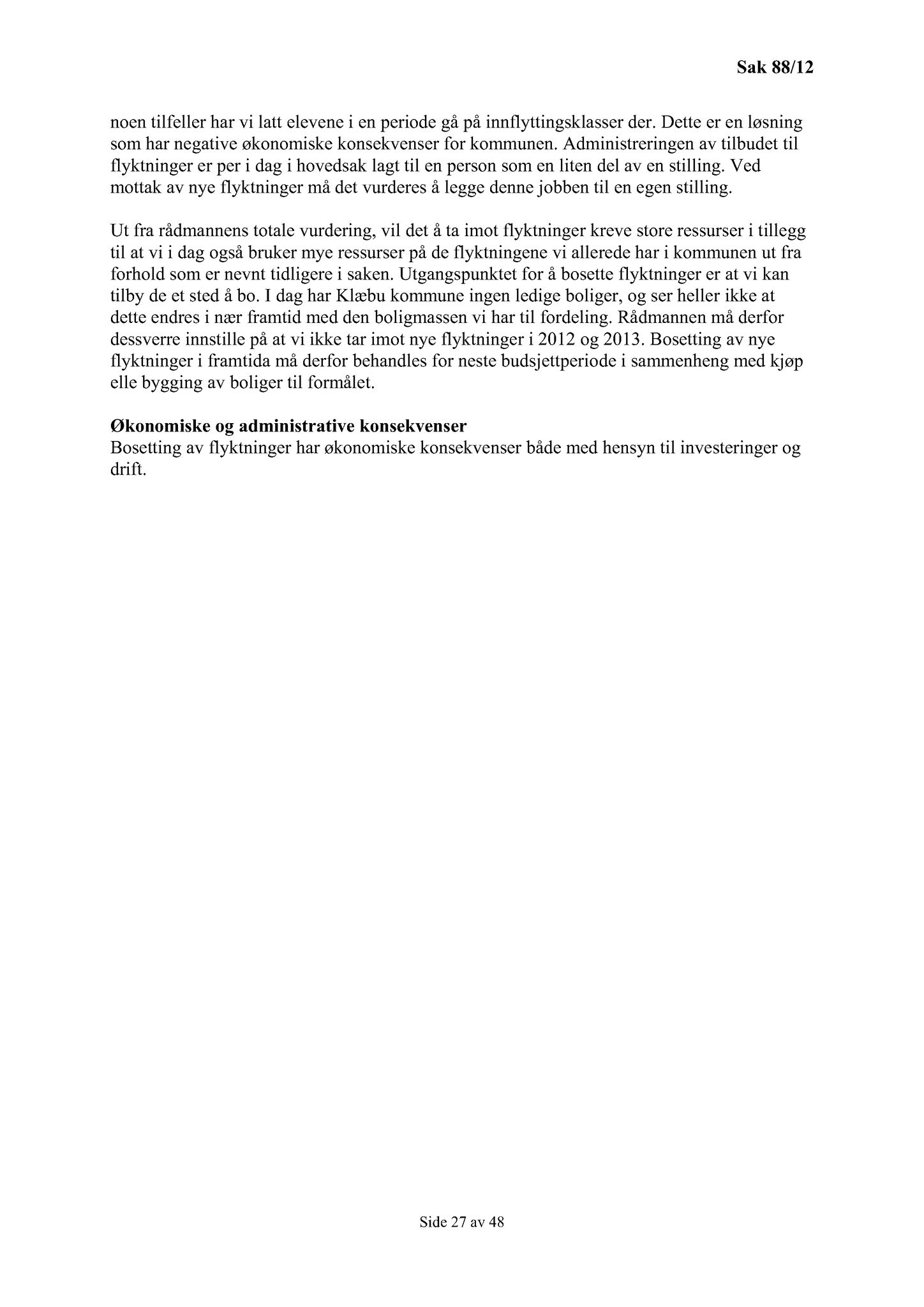 Sak 88/12

noen tilfeller har vi latt elevene i en periode gå på innflyttingsklasser der. Dette er en løsning som har negative økonomiske konsekvenser for kommunen. Administreringen av tilbudet til flyktninger er per i dag i hovedsak lagt til en person som en liten del av en stilling. Ved mottak av nye flyktninger må det vurderes å legge denne jobben til en egen stilling.

Ut fra rådmannens totale vurdering, vil det å ta imot flyktninger kreve store ressurser i tillegg til at vi i dag også bruker mye ressurser på de flyktningene vi allerede har i kommunen ut fra forhold som er nevnt tidligere i saken. Utgangspunktet for å bosette flyktninger er at vi kan tilby de et sted å bo. I dag har Klæbu kommune ingen ledige boliger, og ser heller ikke at dette endres i nær framtid med den boligmassen vi har til fordeling. Rådmannen må derfor dessverre innstille på at vi ikke tar imot nye flyktninger i 2012 og 2013. Bosetting av nye flyktninger i framtida må derfor behandles for neste budsjettperiode i sammenheng med kjøp elle bygging av boliger til formålet.

Økonomiske og administrative konsekvenser
Bosetting av flyktninger har økonomiske konsekvenser både med hensyn til investeringer og drift.

Side 27 av 48